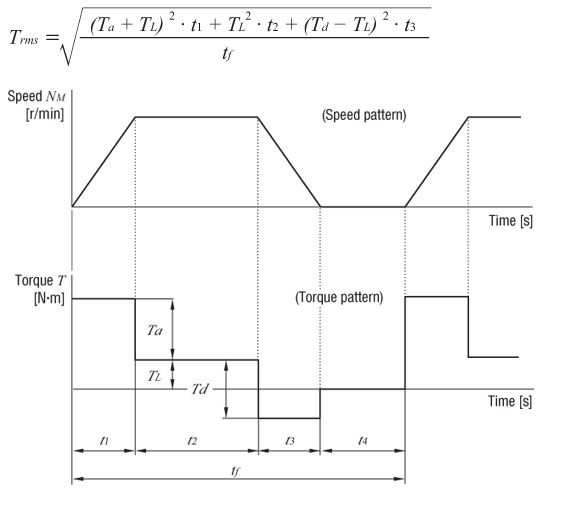 $T_{rms} = \sqrt{\frac{(T_a + T_L)^2 \cdot t_1 + T_L^2 \cdot t_2 + (T_d - T_L)^2 \cdot t_3}{t_f}}$

Speed $N_M$
[r/min]

(Speed pattern)

Time [s]

Torque $T$
[N·m]

(Torque pattern)

$Ta$

$T_L$

$Td$

Time [s]

$t_1$

$t_2$

$t_3$

$t_4$

$t_f$